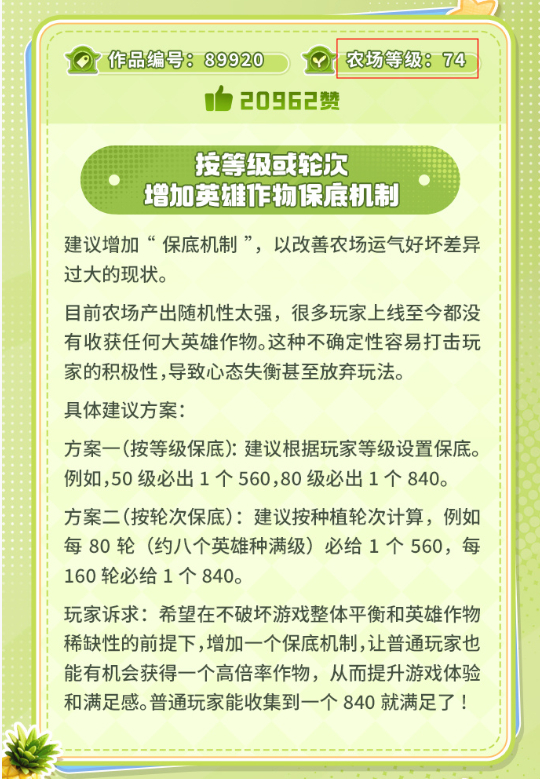 作品编号：89920 农场等级：74

20962赞

按等级或轮次
增加英雄作物保底机制

建议增加“保底机制”，以改善农场运气好坏差异过大的现状。

目前农场产出随机性太强，很多玩家上线至今都没有收获任何大英雄作物。这种不确定性容易打击玩家的积极性，导致心态失衡甚至放弃玩法。

具体建议方案：

方案一(按等级保底)：建议根据玩家等级设置保底。例如，50级必出1个560，80级必出1个840。

方案二(按轮次保底)：建议按种植轮次计算，例如每80轮（约八个英雄种满级）必给1个560，每160轮必给1个840。

玩家诉求：希望在不破坏游戏整体平衡和英雄作物稀缺性的前提下，增加一个保底机制，让普通玩家也能有机会获得一个高倍率作物，从而提升游戏体验和满足感。普通玩家能收集到一个840就满足了！